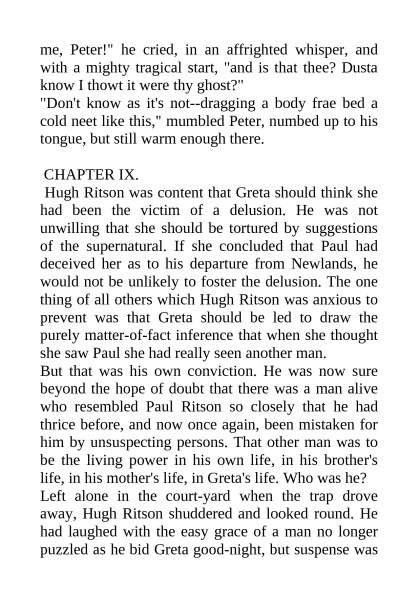 me, Peter!" he cried, in an affrighted whisper, and with a mighty tragical start, "and is that thee? Dusta know I thowt it were thy ghost?"
"Don't know as it's not--dragging a body frae bed a cold neet like this," mumbled Peter, numbed up to his tongue, but still warm enough there.

CHAPTER IX.
Hugh Ritson was content that Greta should think she had been the victim of a delusion. He was not unwilling that she should be tortured by suggestions of the supernatural. If she concluded that Paul had deceived her as to his departure from Newlands, he would not be unlikely to foster the delusion. The one thing of all others which Hugh Ritson was anxious to prevent was that Greta should be led to draw the purely matter-of-fact inference that when she thought she saw Paul she had really seen another man.
But that was his own conviction. He was now sure beyond the hope of doubt that there was a man alive who resembled Paul Ritson so closely that he had thrice before, and now once again, been mistaken for him by unsuspecting persons. That other man was to be the living power in his own life, in his brother's life, in his mother's life, in Greta's life. Who was he?
Left alone in the court-yard when the trap drove away, Hugh Ritson shuddered and looked round. He had laughed with the easy grace of a man no longer puzzled as he bid Greta good-night, but suspense was